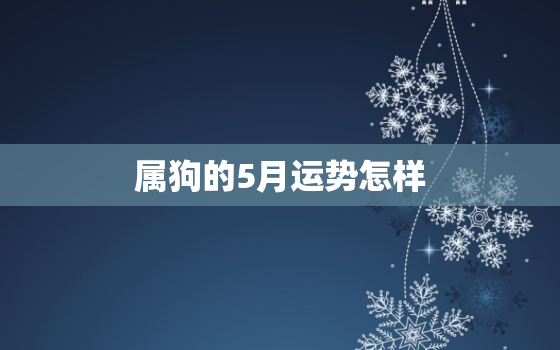 属狗的5月运势怎样